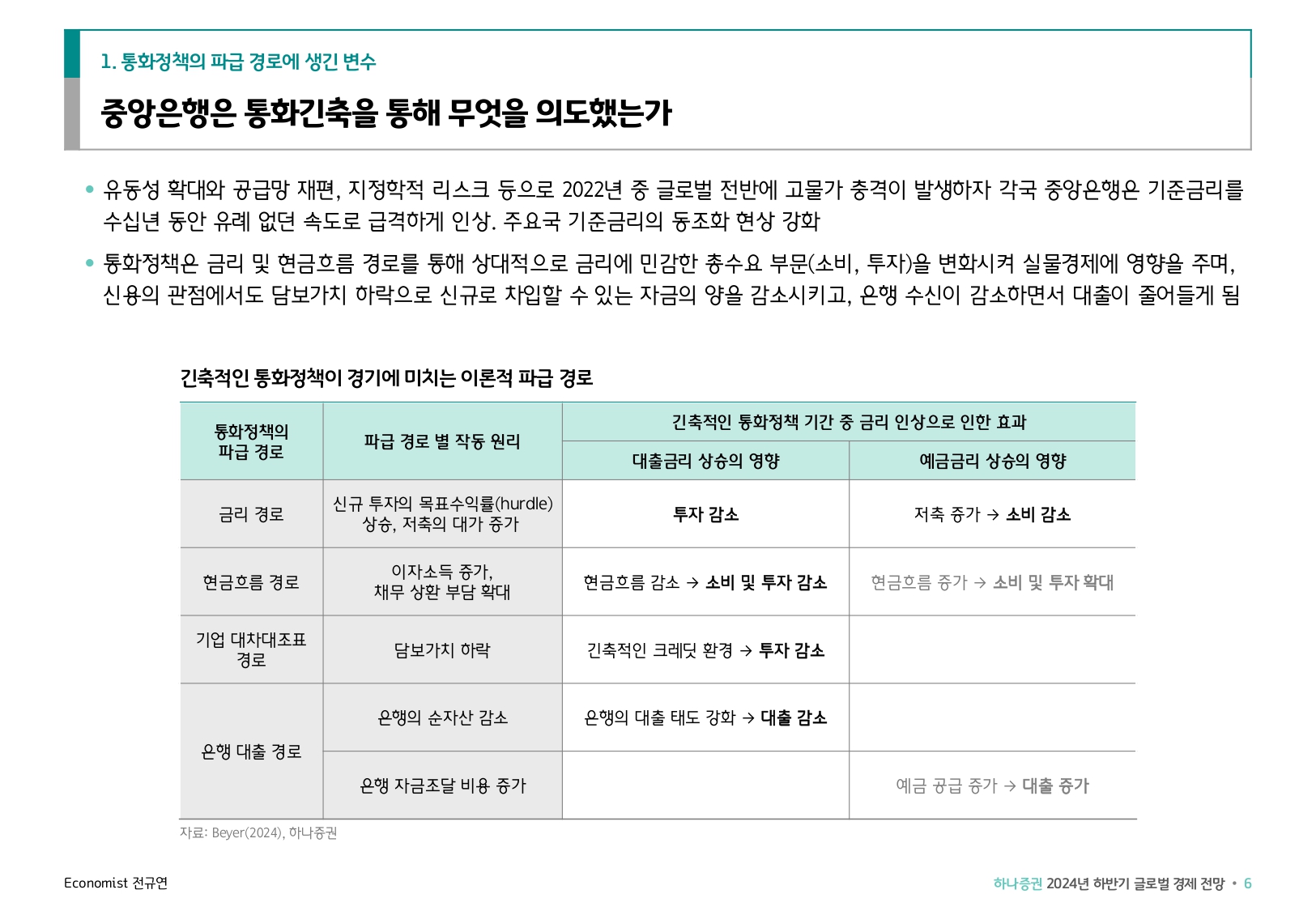 1. 통화정책의 파급 경로에 생긴 변수

중앙은행은 통화긴축을 통해 무엇을 의도했는가

• 유동성 확대와 공급망 재편, 지정학적 리스크 등으로 2022년 중 글로벌 전반에 고물가 충격이 발생하자 각국 중앙은행은 기준금리를 수십년 동안 유례 없던 속도로 급격하게 인상. 주요국 기준금리의 동조화 현상 강화

• 통화정책은 금리 및 현금흐름 경로를 통해 상대적으로 금리에 민감한 총수요 부문(소비, 투자)을 변화시켜 실물경제에 영향을 주며, 신용의 관점에서도 담보가치 하락으로 신규로 차입할 수 있는 자금의 양을 감소시키고, 은행 수신이 감소하면서 대출이 줄어들게 됨

긴축적인 통화정책이 경기에 미치는 이론적 파급 경로

| 통화정책의 파급 경로 | 파급 경로 별 작동 원리 | 긴축적인 통화정책 기간 중 금리 인상으로 인한 효과: 대출금리 상승의 영향 | 긴축적인 통화정책 기간 중 금리 인상으로 인한 효과: 예금금리 상승의 영향 |
|---|---|---|---|
| 금리 경로 | 신규 투자의 목표수익률(hurdle) 상승, 저축의 대가 증가 | 투자 감소 | 저축 증가 → 소비 감소 |
| 현금흐름 경로 | 이자소득 증가, 채무 상환 부담 확대 | 현금흐름 감소 → 소비 및 투자 감소 | 현금흐름 증가 → 소비 및 투자 확대 |
| 기업 대차대조표 경로 | 담보가치 하락 | 긴축적인 크레딧 환경 → 투자 감소 | |
| 은행 대출 경로 | 은행의 순자산 감소 | 은행의 대출 태도 강화 → 대출 감소 | |
| 은행 대출 경로 | 은행 자금조달 비용 증가 | | 예금 공급 증가 → 대출 증가 |

자료: Beyer(2024), 하나증권

Economist 전규연

하나증권 2024년 하반기 글로벌 경제 전망 • 6